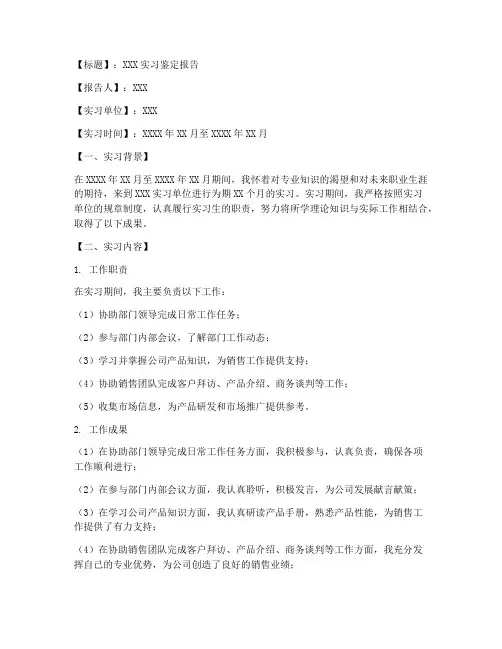 【标题】：XXX 实习鉴定报告

【报告人】：XXX

【实习单位】：XXX

【实习时间】：XXXX 年 XX 月至 XXXX 年 XX 月

【一、实习背景】

在 XXXX 年 XX 月至 XXXX 年 XX 月期间，我怀着对专业知识的渴望和对未来职业生涯的期待，来到 XXX 实习单位进行为期 XX 个月的实习。实习期间，我严格按照实习单位的规章制度，认真履行实习生的职责，努力将所学理论知识与实际工作相结合，取得了以下成果。

【二、实习内容】

1. 工作职责

在实习期间，我主要负责以下工作：

（1）协助部门领导完成日常工作任务；

（2）参与部门内部会议，了解部门工作动态；

（3）学习并掌握公司产品知识，为销售工作提供支持；

（4）协助销售团队完成客户拜访、产品介绍、商务谈判等工作；

（5）收集市场信息，为产品研发和市场推广提供参考。

2. 工作成果

（1）在协助部门领导完成日常工作任务方面，我积极参与，认真负责，确保各项工作顺利进行；

（2）在参与部门内部会议方面，我认真聆听，积极发言，为公司发展献言献策；

（3）在学习公司产品知识方面，我认真研读产品手册，熟悉产品性能，为销售工作提供了有力支持；

（4）在协助销售团队完成客户拜访、产品介绍、商务谈判等工作方面，我充分发挥自己的专业优势，为公司创造了良好的销售业绩；